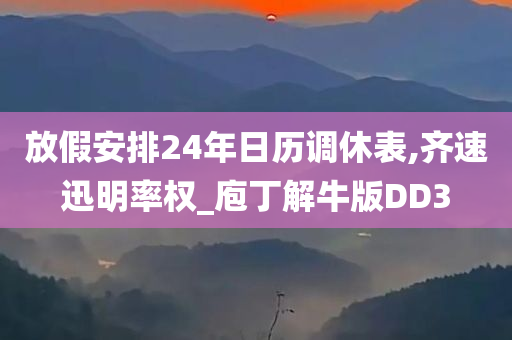 放假安排24年日历调休表,齐速迅明率权_庖丁解牛版DD3